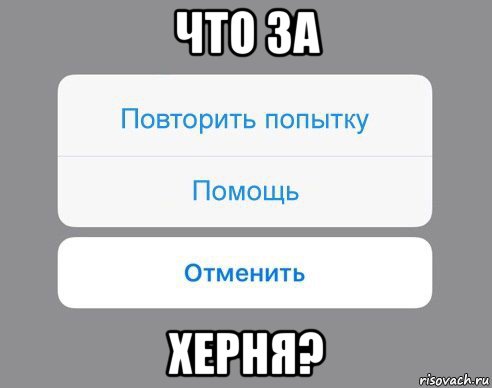 ЧТО ЗА

Повторить попытку

Помощь

Отменить

ХЕРНЯ?

risovach.ru